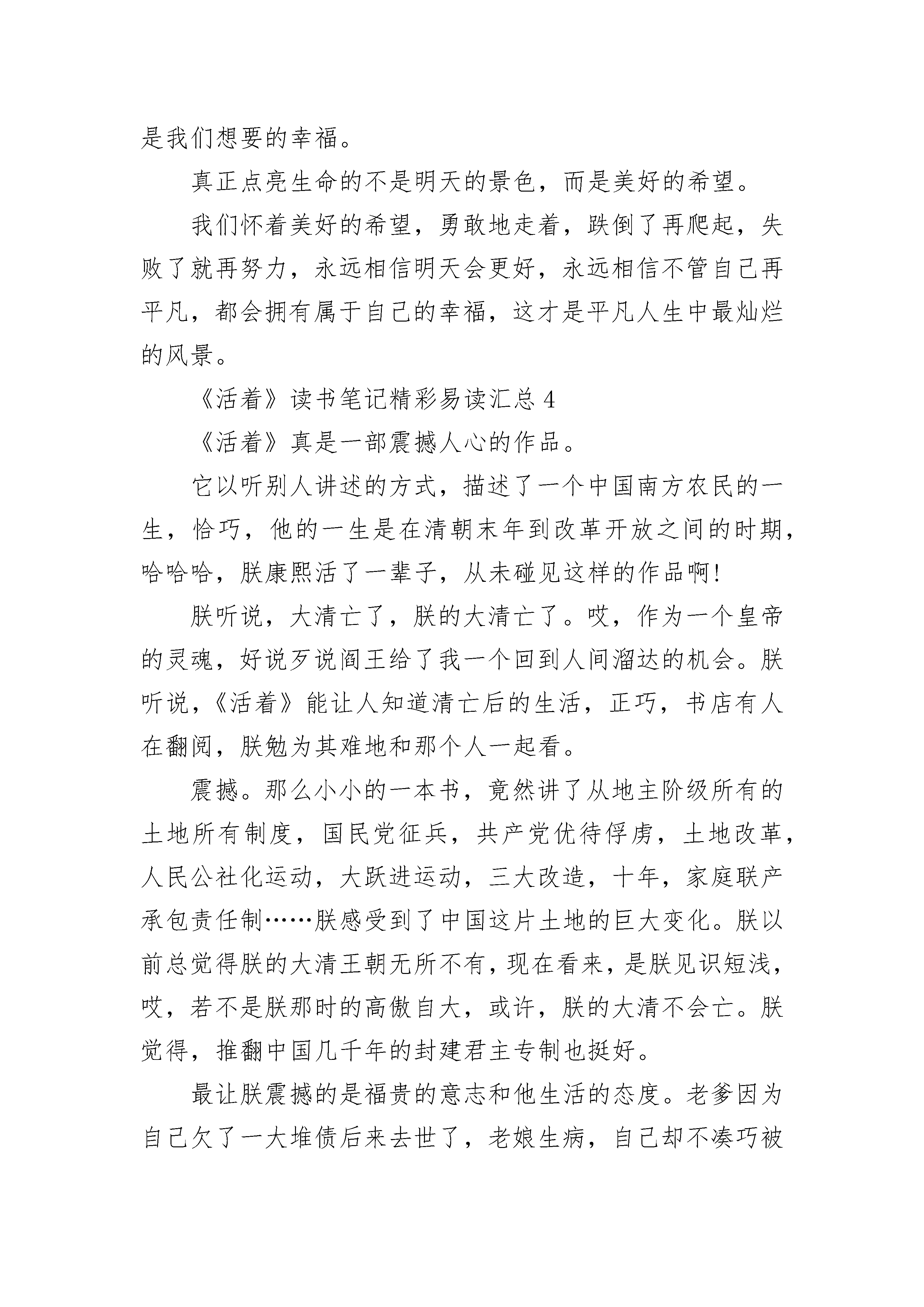 是我们想要的幸福。

真正点亮生命的不是明天的景色，而是美好的希望。

我们怀着美好的希望，勇敢地走着，跌倒了再爬起，失败了就再努力，永远相信明天会更好，永远相信不管自己再平凡，都会拥有属于自己的幸福，这才是平凡人生中最灿烂的风景。

《活着》读书笔记精彩易读汇总 4

《活着》真是一部震撼人心的作品。

它以听别人讲述的方式，描述了一个中国南方农民的一生，恰巧，他的一生是在清朝末年到改革开放之间的时期，哈哈哈，朕康熙活了一辈子，从未碰见这样的作品啊!

朕听说，大清亡了，朕的大清亡了。哎，作为一个皇帝的灵魂，好说歹说阎王给了我一个回到人间溜达的机会。朕听说，《活着》能让人知道清亡后的生活，正巧，书店有人在翻阅，朕勉为其难地和那个人一起看。

震撼。那么小小的一本书，竟然讲了从地主阶级所有的土地所有制度，国民党征兵，共产党优待俘虏，土地改革，人民公社化运动，大跃进运动，三大改造，十年，家庭联产承包责任制……朕感受到了中国这片土地的巨大变化。朕以前总觉得朕的大清王朝无所不有，现在看来，是朕见识短浅，哎，若不是朕那时的高傲自大，或许，朕的大清不会亡。朕觉得，推翻中国几千年的封建君主专制也挺好。

最让朕震撼的是福贵的意志和他生活的态度。老爹因为自己欠了一大堆债后来去世了，老娘生病，自己却不凑巧被